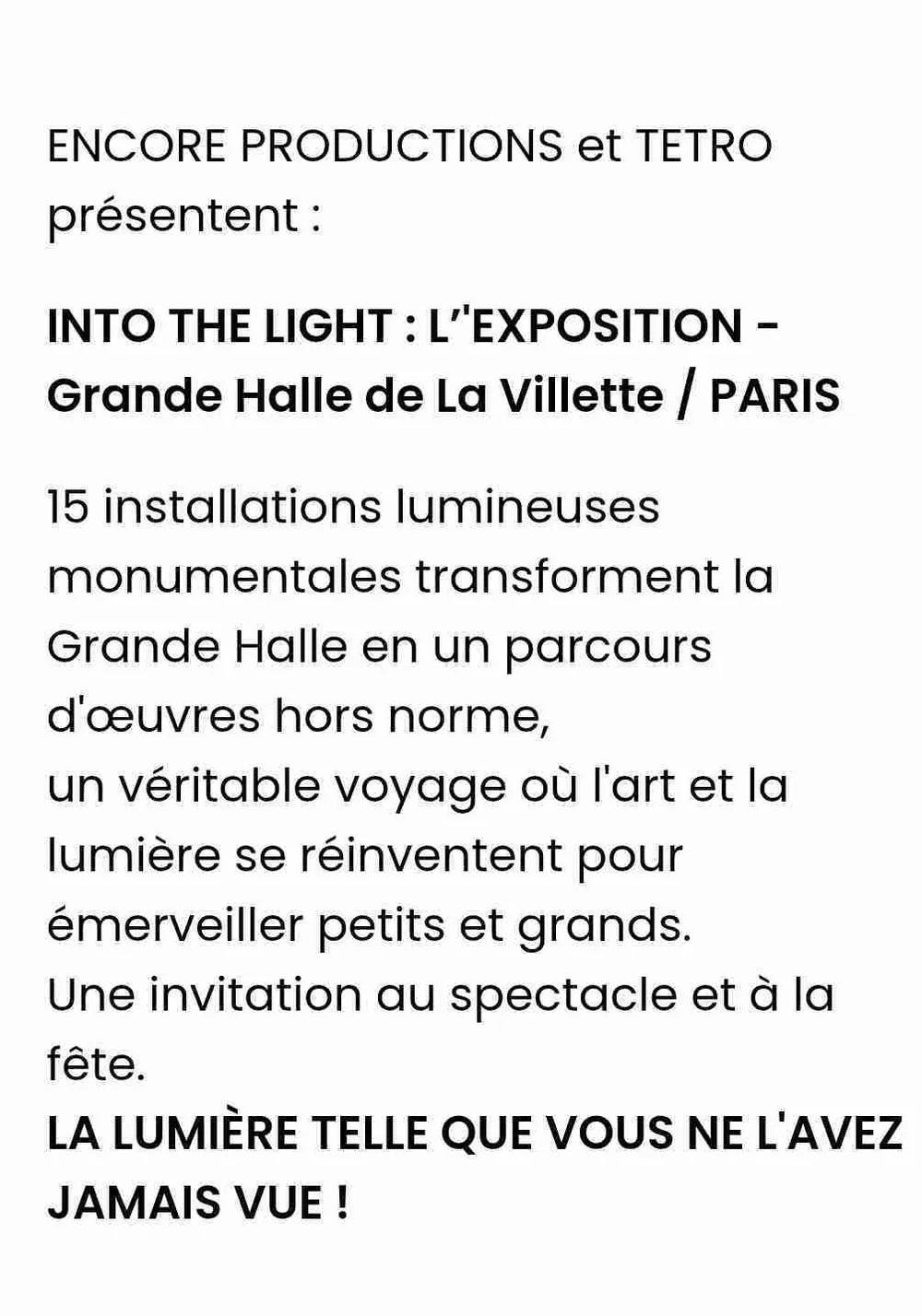 ENCORE PRODUCTIONS et TETRO présentent :

INTO THE LIGHT : L''EXPOSITION - Grande Halle de La Villette / PARIS

15 installations lumineuses monumentales transforment la Grande Halle en un parcours d'œuvres hors norme,
un véritable voyage où l'art et la lumière se réinventent pour émerveiller petits et grands.
Une invitation au spectacle et à la fête.
LA LUMIÈRE TELLE QUE VOUS NE L'AVEZ JAMAIS VUE !